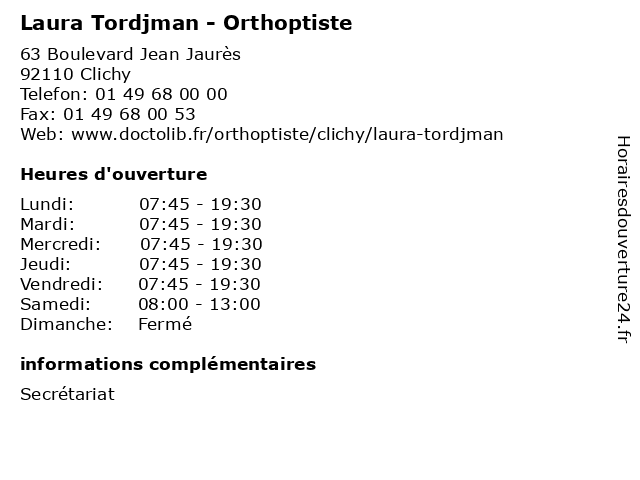 Laura Tordjman - Orthoptiste

63 Boulevard Jean Jaurès
92110 Clichy
Telefon: 01 49 68 00 00
Fax: 01 49 68 00 53
Web: www.doctolib.fr/orthoptiste/clichy/laura-tordjman

Heures d'ouverture

| | |
|---|---|
| Lundi: | 07:45 - 19:30 |
| Mardi: | 07:45 - 19:30 |
| Mercredi: | 07:45 - 19:30 |
| Jeudi: | 07:45 - 19:30 |
| Vendredi: | 07:45 - 19:30 |
| Samedi: | 08:00 - 13:00 |
| Dimanche: | Fermé |

informations complémentaires

Secrétariat

Horairesdouverture24.fr